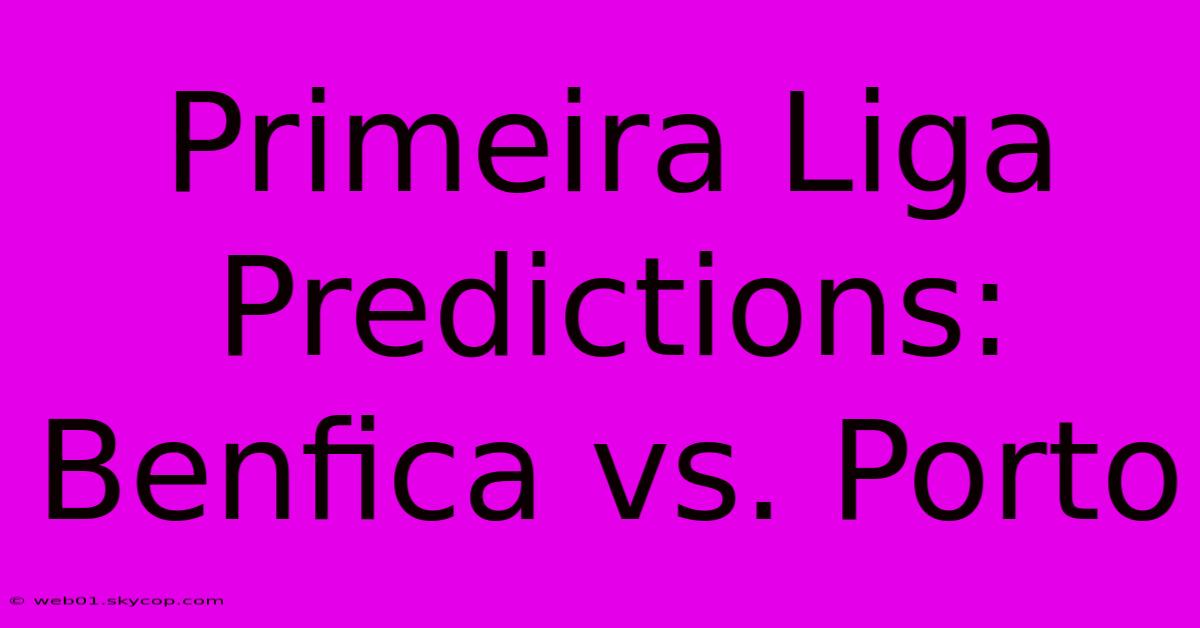 Primeira Liga Predictions: Benfica vs. Porto

© web01.skycop.com